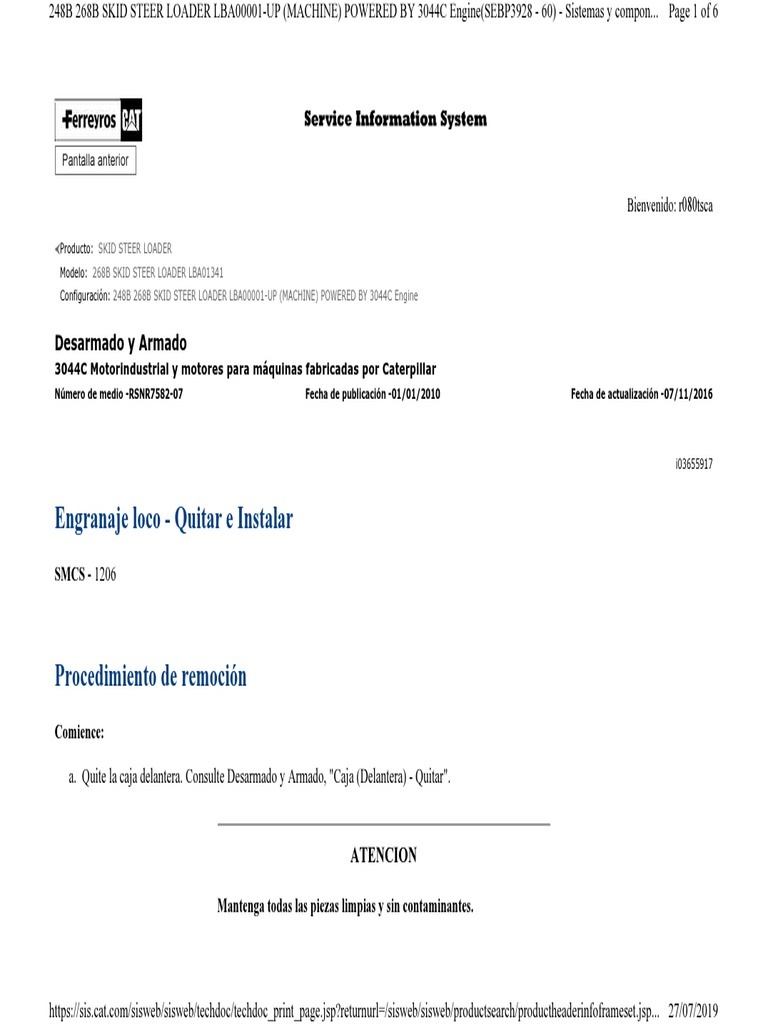 248B 268B SKID STEER LOADER LBA00001-UP (MACHINE) POWERED BY 3044C Engine(SEBP3928 - 60) - Sistemas y compon... Page 1 of 6

Ferreyros CAT

Service Information System

Pantalla anterior

Bienvenido: r080tsca

Producto: SKID STEER LOADER
Modelo: 268B SKID STEER LOADER LBA01341
Configuración: 248B 268B SKID STEER LOADER LBA00001-UP (MACHINE) POWERED BY 3044C Engine

Desarmado y Armado
3044C Motorindustrial y motores para máquinas fabricadas por Caterpillar
Número de medio -RSNR7582-07 Fecha de publicación -01/01/2010 Fecha de actualización -07/11/2016

i03655917

Engranaje loco - Quitar e Instalar

SMCS - 1206

Procedimiento de remoción

Comience:

a. Quite la caja delantera. Consulte Desarmado y Armado, "Caja (Delantera) - Quitar".

ATENCION

Mantenga todas las piezas limpias y sin contaminantes.

https://sis.cat.com/sisweb/sisweb/techdoc/techdoc_print_page.jsp?returnurl=/sisweb/sisweb/productsearch/productheaderinfoframeset.jsp... 27/07/2019